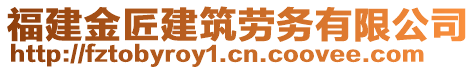 福建金匠建筑劳务有限公司
http://fztobyroy1.cn.coovee.com